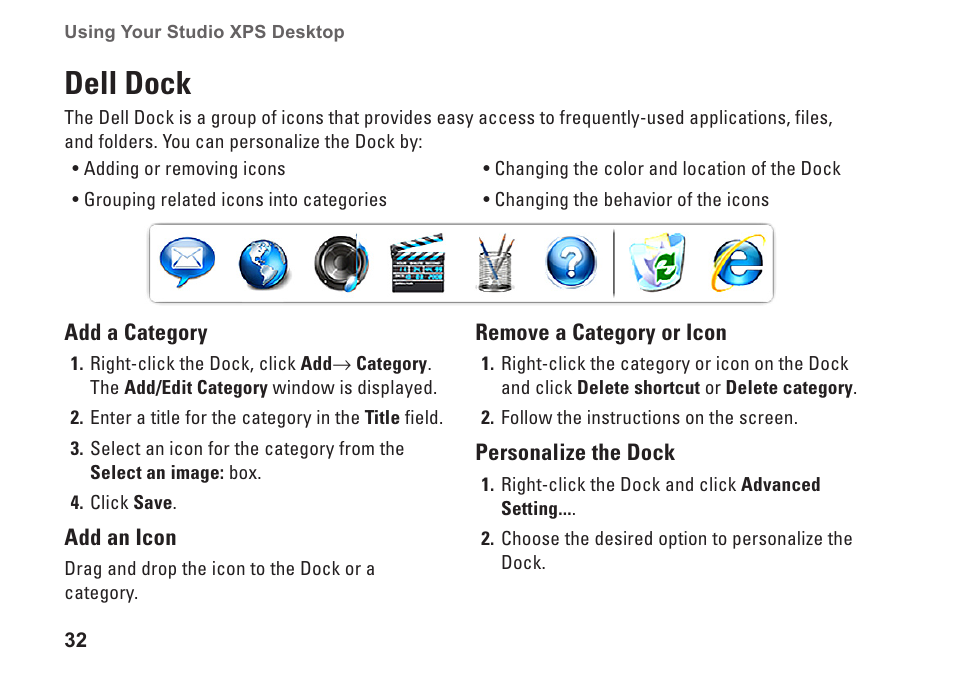 Using Your Studio XPS Desktop

Dell Dock

The Dell Dock is a group of icons that provides easy access to frequently-used applications, files, and folders. You can personalize the Dock by:

• Adding or removing icons

• Grouping related icons into categories

• Changing the color and location of the Dock

• Changing the behavior of the icons

Add a Category

1. Right-click the Dock, click Add→ Category. The Add/Edit Category window is displayed.

2. Enter a title for the category in the Title field.

3. Select an icon for the category from the Select an image: box.

4. Click Save.

Add an Icon

Drag and drop the icon to the Dock or a category.

Remove a Category or Icon

1. Right-click the category or icon on the Dock and click Delete shortcut or Delete category.

2. Follow the instructions on the screen.

Personalize the Dock

1. Right-click the Dock and click Advanced Setting....

2. Choose the desired option to personalize the Dock.

32